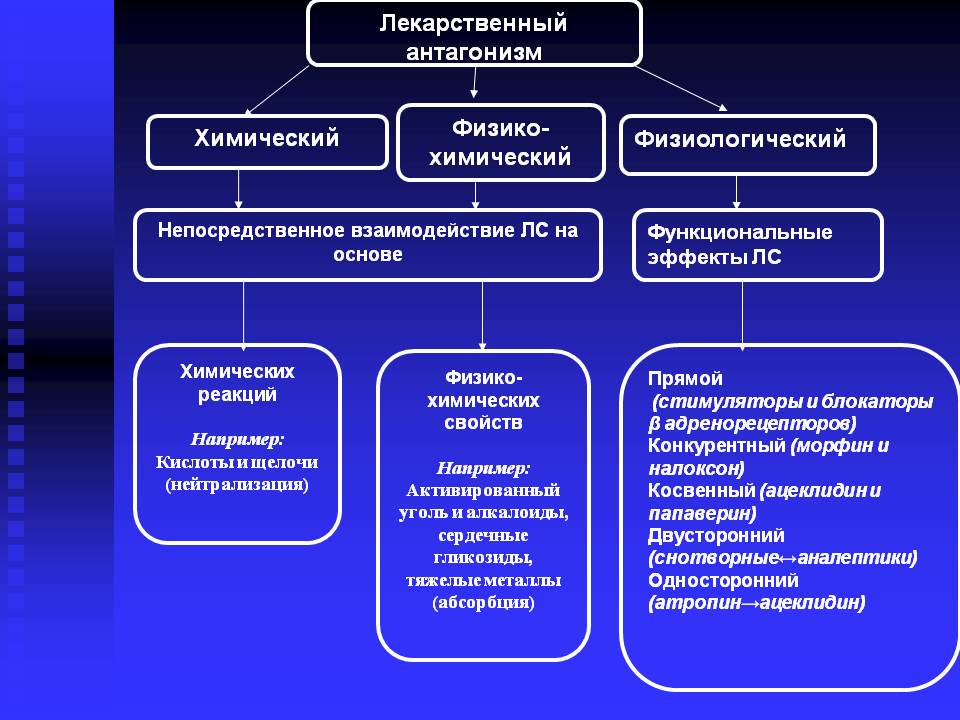 Лекарственный антагонизм

Химический

Физико-химический

Физиологический

Непосредственное взаимодействие ЛС на основе

Функциональные эффекты ЛС

Химических реакций

Например:
Кислоты и щелочи (нейтрализация)

Физико-химических свойств

Например:
Активированный уголь и алкалоиды, сердечные гликозиды, тяжелые металлы (абсорбция)

Прямой
(стимуляторы и блокаторы β адренорецепторов)
Конкурентный (морфин и налоксон)
Косвенный (ацеклидин и папаверин)
Двусторонний (снотворные↔аналептики)
Односторонний (атропин→ацеклидин)